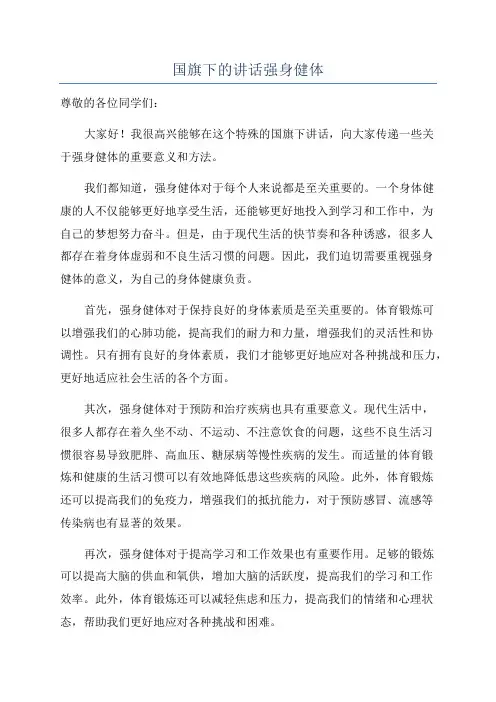 国旗下的讲话强身健体

尊敬的各位同学们：

大家好！我很高兴能够在这个特殊的国旗下讲话，向大家传递一些关于强身健体的重要意义和方法。

我们都知道，强身健体对于每个人来说都是至关重要的。一个身体健康的人不仅能够更好地享受生活，还能够更好地投入到学习和工作中，为自己的梦想努力奋斗。但是，由于现代生活的快节奏和各种诱惑，很多人都存在着身体虚弱和不良生活习惯的问题。因此，我们迫切需要重视强身健体的意义，为自己的身体健康负责。

首先，强身健体对于保持良好的身体素质是至关重要的。体育锻炼可以增强我们的心肺功能，提高我们的耐力和力量，增强我们的灵活性和协调性。只有拥有良好的身体素质，我们才能够更好地应对各种挑战和压力，更好地适应社会生活的各个方面。

其次，强身健体对于预防和治疗疾病也具有重要意义。现代生活中，很多人都存在着久坐不动、不运动、不注意饮食的问题，这些不良生活习惯很容易导致肥胖、高血压、糖尿病等慢性疾病的发生。而适量的体育锻炼和健康的生活习惯可以有效地降低患这些疾病的风险。此外，体育锻炼还可以提高我们的免疫力，增强我们的抵抗能力，对于预防感冒、流感等传染病也有显著的效果。

再次，强身健体对于提高学习和工作效果也有重要作用。足够的锻炼可以提高大脑的供血和氧供，增加大脑的活跃度，提高我们的学习和工作效率。此外，体育锻炼还可以减轻焦虑和压力，提高我们的情绪和心理状态，帮助我们更好地应对各种挑战和困难。